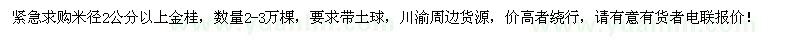 紧急求购米径2公分以上金桂，数量2-3万棵，要求带土球，川渝周边货源，价高者绕行，请有意有货者电联报价！